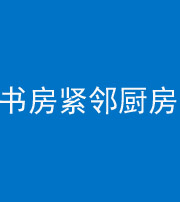 书房紧邻厨房